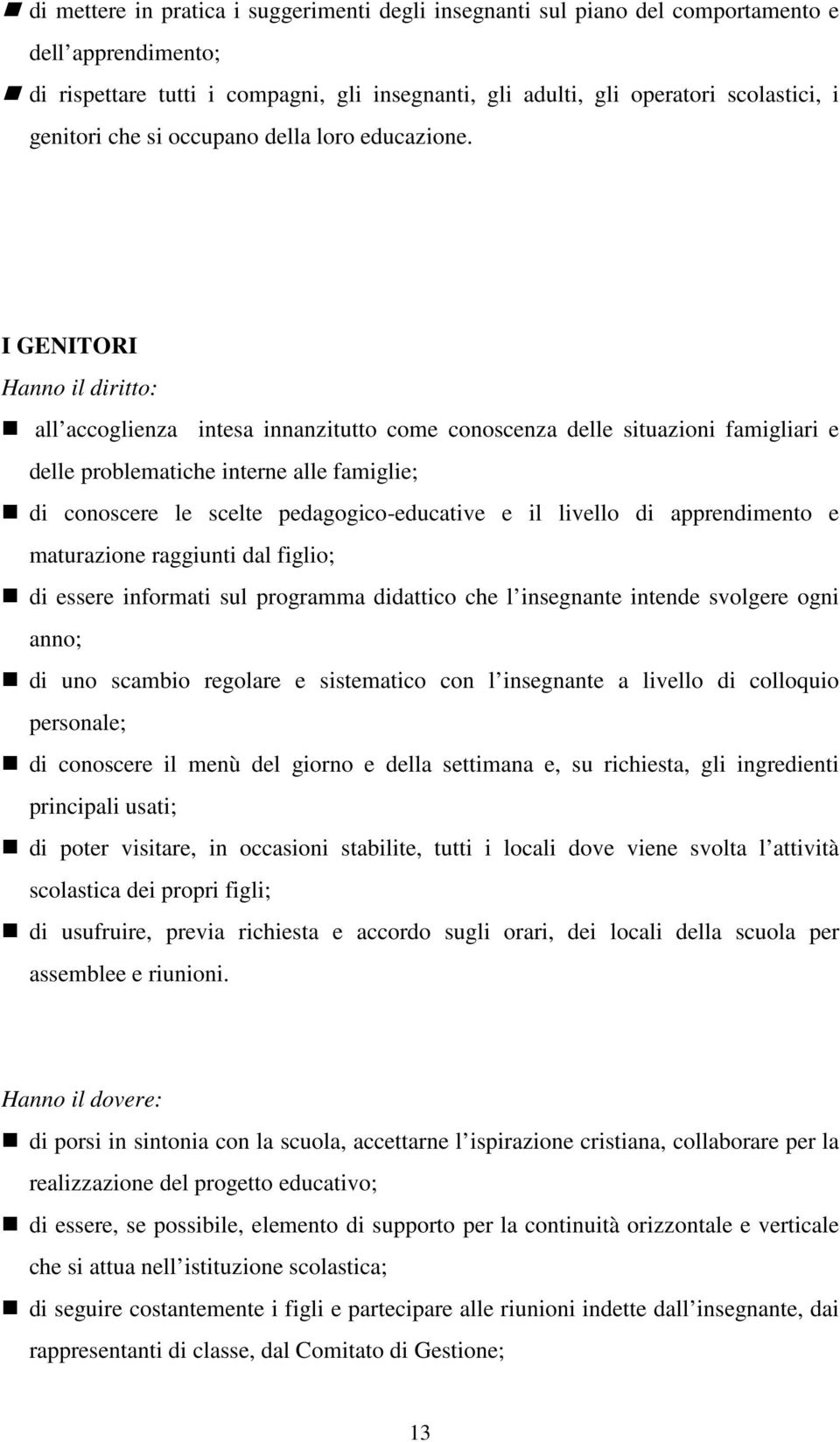 ■ di mettere in pratica i suggerimenti degli insegnanti sul piano del comportamento e dell'apprendimento;

■ di rispettare tutti i compagni, gli insegnanti, gli adulti, gli operatori scolastici, i genitori che si occupano della loro educazione.

I GENITORI

Hanno il diritto:

■ all'accoglienza intesa innanzitutto come conoscenza delle situazioni famigliari e delle problematiche interne alle famiglie;

■ di conoscere le scelte pedagogico-educative e il livello di apprendimento e maturazione raggiunti dal figlio;

■ di essere informati sul programma didattico che l'insegnante intende svolgere ogni anno;

■ di uno scambio regolare e sistematico con l'insegnante a livello di colloquio personale;

■ di conoscere il menù del giorno e della settimana e, su richiesta, gli ingredienti principali usati;

■ di poter visitare, in occasioni stabilite, tutti i locali dove viene svolta l'attività scolastica dei propri figli;

■ di usufruire, previa richiesta e accordo sugli orari, dei locali della scuola per assemblee e riunioni.

Hanno il dovere:

■ di porsi in sintonia con la scuola, accettarne l'ispirazione cristiana, collaborare per la realizzazione del progetto educativo;

■ di essere, se possibile, elemento di supporto per la continuità orizzontale e verticale che si attua nell'istituzione scolastica;

■ di seguire costantemente i figli e partecipare alle riunioni indette dall'insegnante, dai rappresentanti di classe, dal Comitato di Gestione;

13